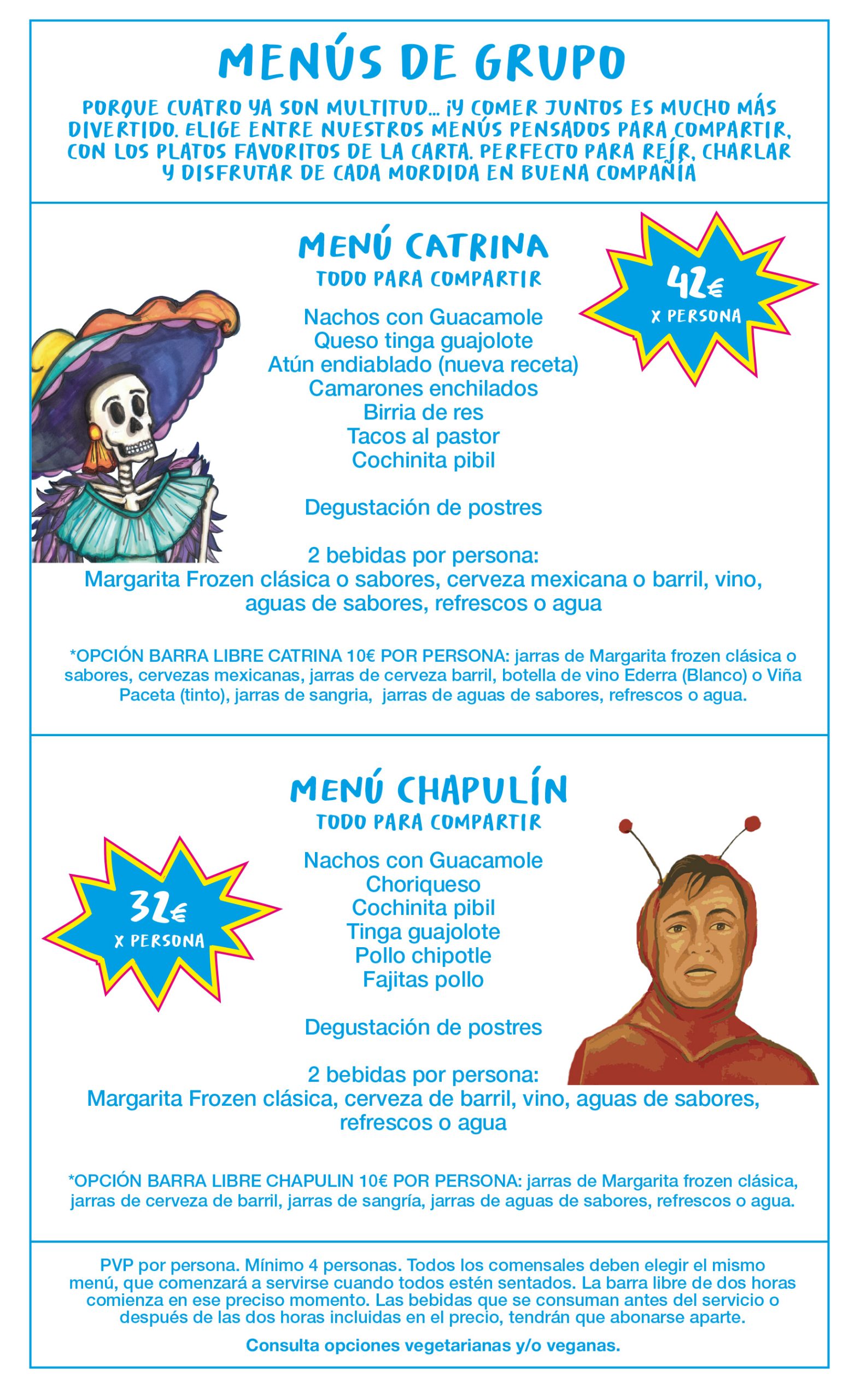 MENÚS DE GRUPO

PORQUE CUATRO YA SON MULTITUD... ¡Y COMER JUNTOS ES MUCHO MÁS DIVERTIDO. ELIGE ENTRE NUESTROS MENÚS PENSADOS PARA COMPARTIR, CON LOS PLATOS FAVORITOS DE LA CARTA. PERFECTO PARA REÍR, CHARLAR Y DISFRUTAR DE CADA MORDIDA EN BUENA COMPAÑÍA

MENÚ CATRINA

TODO PARA COMPARTIR

42€ X PERSONA

Nachos con Guacamole
Queso tinga guajolote
Atún endiablado (nueva receta)
Camarones enchilados
Birria de res
Tacos al pastor
Cochinita pibil

Degustación de postres

2 bebidas por persona:
Margarita Frozen clásica o sabores, cerveza mexicana o barril, vino, aguas de sabores, refrescos o agua

*OPCIÓN BARRA LIBRE CATRINA 10€ POR PERSONA: jarras de Margarita frozen clásica o sabores, cervezas mexicanas, jarras de cerveza barril, botella de vino Ederra (Blanco) o Viña Paceta (tinto), jarras de sangria, jarras de aguas de sabores, refrescos o agua.

MENÚ CHAPULÍN

TODO PARA COMPARTIR

32€ X PERSONA

Nachos con Guacamole
Choriqueso
Cochinita pibil
Tinga guajolote
Pollo chipotle
Fajitas pollo

Degustación de postres

2 bebidas por persona:
Margarita Frozen clásica, cerveza de barril, vino, aguas de sabores, refrescos o agua

*OPCIÓN BARRA LIBRE CHAPULIN 10€ POR PERSONA: jarras de Margarita frozen clásica, jarras de cerveza de barril, jarras de sangría, jarras de aguas de sabores, refrescos o agua.

PVP por persona. Mínimo 4 personas. Todos los comensales deben elegir el mismo menú, que comenzará a servirse cuando todos estén sentados. La barra libre de dos horas comienza en ese preciso momento. Las bebidas que se consuman antes del servicio o después de las dos horas incluidas en el precio, tendrán que abonarse aparte.

Consulta opciones vegetarianas y/o veganas.